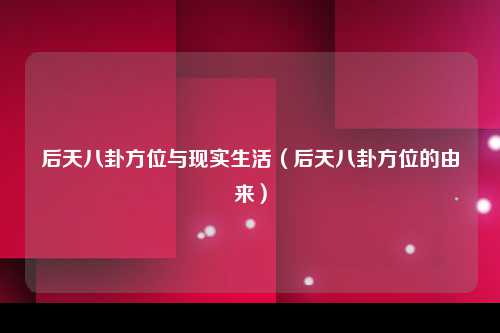 后天八卦方位与现实生活（后天八卦方位的由来）